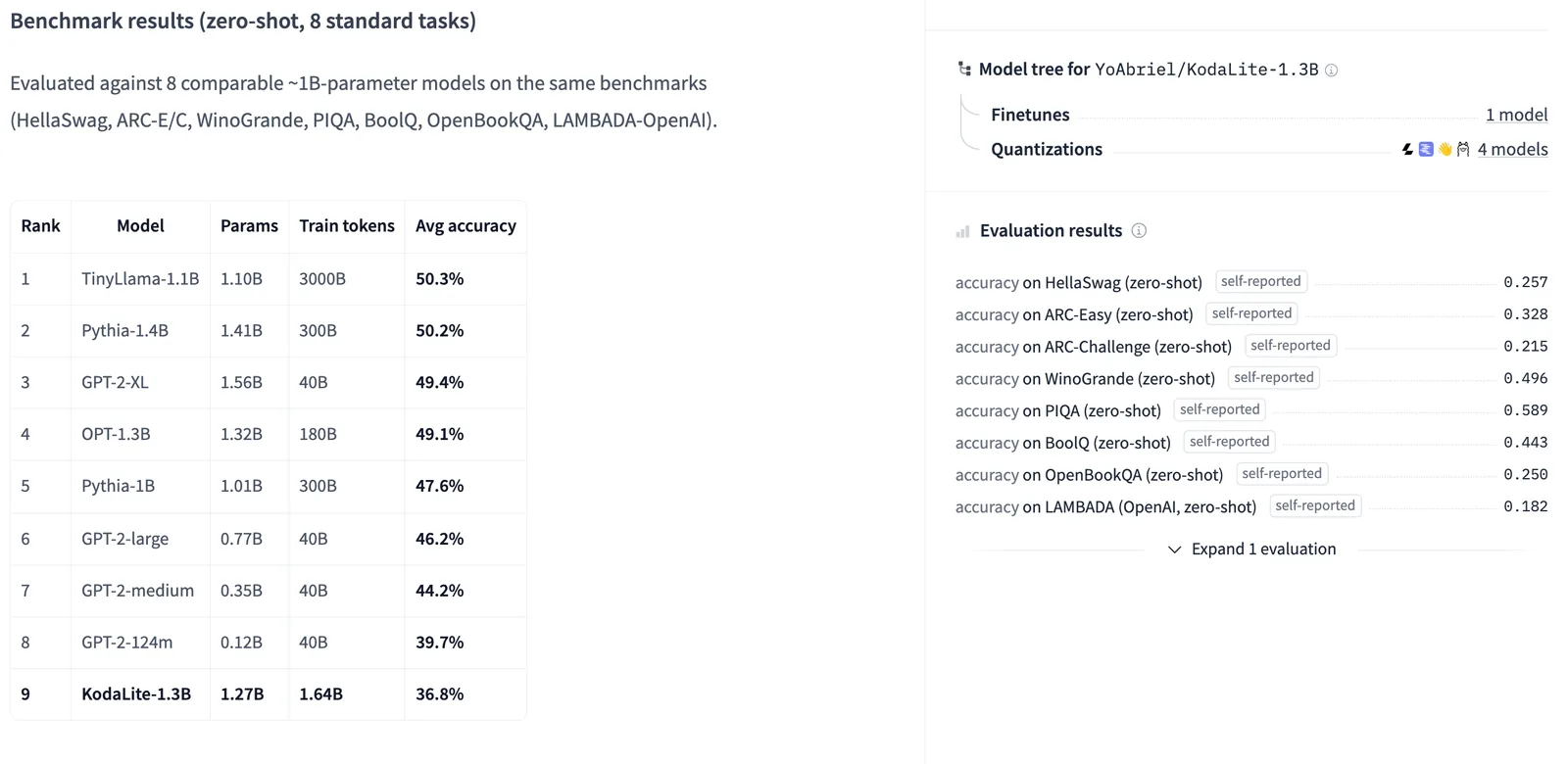 Benchmark results (zero-shot, 8 standard tasks)

Evaluated against 8 comparable ~1B-parameter models on the same benchmarks (HellaSwag, ARC-E/C, WinoGrande, PIQA, BoolQ, OpenBookQA, LAMBADA-OpenAI).

| Rank | Model | Params | Train tokens | Avg accuracy |
|---|---|---|---|---|
| 1 | TinyLlama-1.1B | 1.10B | 3000B | 50.3% |
| 2 | Pythia-1.4B | 1.41B | 300B | 50.2% |
| 3 | GPT-2-XL | 1.56B | 40B | 49.4% |
| 4 | OPT-1.3B | 1.32B | 180B | 49.1% |
| 5 | Pythia-1B | 1.01B | 300B | 47.6% |
| 6 | GPT-2-large | 0.77B | 40B | 46.2% |
| 7 | GPT-2-medium | 0.35B | 40B | 44.2% |
| 8 | GPT-2-124m | 0.12B | 40B | 39.7% |
| 9 | KodaLite-1.3B | 1.27B | 1.64B | 36.8% |

Model tree for YoAbriel/KodaLite-1.3B
Finetunes 1 model
Quantizations 4 models

Evaluation results

accuracy on HellaSwag (zero-shot) self-reported 0.257
accuracy on ARC-Easy (zero-shot) self-reported 0.328
accuracy on ARC-Challenge (zero-shot) self-reported 0.215
accuracy on WinoGrande (zero-shot) self-reported 0.496
accuracy on PIQA (zero-shot) self-reported 0.589
accuracy on BoolQ (zero-shot) self-reported 0.443
accuracy on OpenBookQA (zero-shot) self-reported 0.250
accuracy on LAMBADA (OpenAI, zero-shot) self-reported 0.182

Expand 1 evaluation